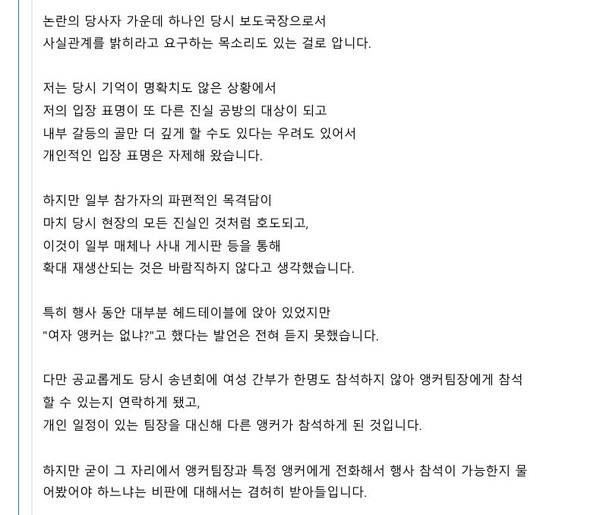 논란의 당사자 가운데 하나인 당시 보도국장으로서
사실관계를 밝히라고 요구하는 목소리도 있는 걸로 압니다.

저는 당시 기억이 명확치도 않은 상황에서
저의 입장 표명이 또 다른 진실 공방의 대상이 되고
내부 갈등의 골만 더 깊게 할 수도 있다는 우려도 있어서
개인적인 입장 표명은 자제해 왔습니다.

하지만 일부 참가자의 파편적인 목격담이
마치 당시 현장의 모든 진실인 것처럼 호도되고,
이것이 일부 매체나 사내 게시판 등을 통해
확대 재생산되는 것은 바람직하지 않다고 생각했습니다.

특히 행사 동안 대부분 헤드테이블에 앉아 있었지만
"여자 앵커는 없냐?"고 했다는 발언은 전혀 듣지 못했습니다.

다만 공교롭게도 당시 송년회에 여성 간부가 한명도 참석하지 않아 앵커팀장에게 참석할 수 있는지 연락하게 됐고,
개인 일정이 있는 팀장을 대신해 다른 앵커가 참석하게 된 것입니다.

하지만 굳이 그 자리에서 앵커팀장과 특정 앵커에게 전화해서 행사 참석이 가능한지 물어봤어야 하느냐는 비판에 대해서는 겸허히 받아들입니다.